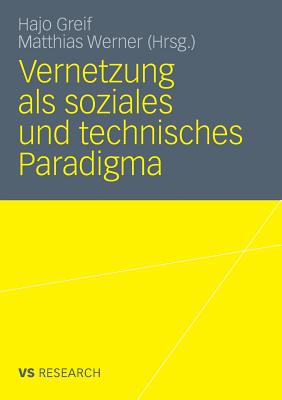 Hajo Greif
Matthias Werner (Hrsg.)

Vernetzung als soziales und technisches Paradigma

VS RESEARCH